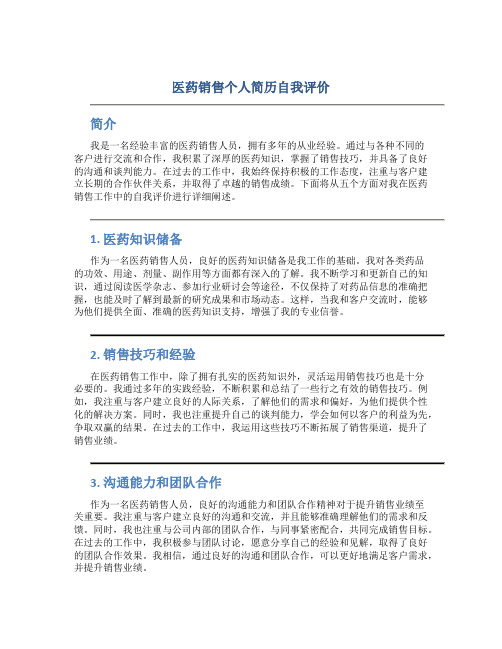 医药销售个人简历自我评价

简介

我是一名经验丰富的医药销售人员，拥有多年的从业经验。通过与各种不同的客户进行交流和合作，我积累了深厚的医药知识，掌握了销售技巧，并具备了良好的沟通和谈判能力。在过去的工作中，我始终保持积极的工作态度，注重与客户建立长期的合作伙伴关系，并取得了卓越的销售成绩。下面将从五个方面对我在医药销售工作中的自我评价进行详细阐述。

1. 医药知识储备

作为一名医药销售人员，良好的医药知识储备是我工作的基础。我对各类药品的功效、用途、剂量、副作用等方面都有深入的了解。我不断学习和更新自己的知识，通过阅读医学杂志、参加行业研讨会等途径，不仅保持了对药品信息的准确把握，也能及时了解到最新的研究成果和市场动态。这样，当我和客户交流时，能够为他们提供全面、准确的医药知识支持，增强了我的专业信誉。

2. 销售技巧和经验

在医药销售工作中，除了拥有扎实的医药知识外，灵活运用销售技巧也是十分必要的。我通过多年的实践经验，不断积累和总结了一些行之有效的销售技巧。例如，我注重与客户建立良好的人际关系，了解他们的需求和偏好，为他们提供个性化的解决方案。同时，我也注重提升自己的谈判能力，学会如何以客户的利益为先，争取双赢的结果。在过去的工作中，我运用这些技巧不断拓展了销售渠道，提升了销售业绩。

3. 沟通能力和团队合作

作为一名医药销售人员，良好的沟通能力和团队合作精神对于提升销售业绩至关重要。我注重与客户建立良好的沟通和交流，并且能够准确理解他们的需求和反馈。同时，我也注重与公司内部的团队合作，与同事紧密配合，共同完成销售目标。在过去的工作中，我积极参与团队讨论，愿意分享自己的经验和见解，取得了良好的团队合作效果。我相信，通过良好的沟通和团队合作，可以更好地满足客户需求，并提升销售业绩。